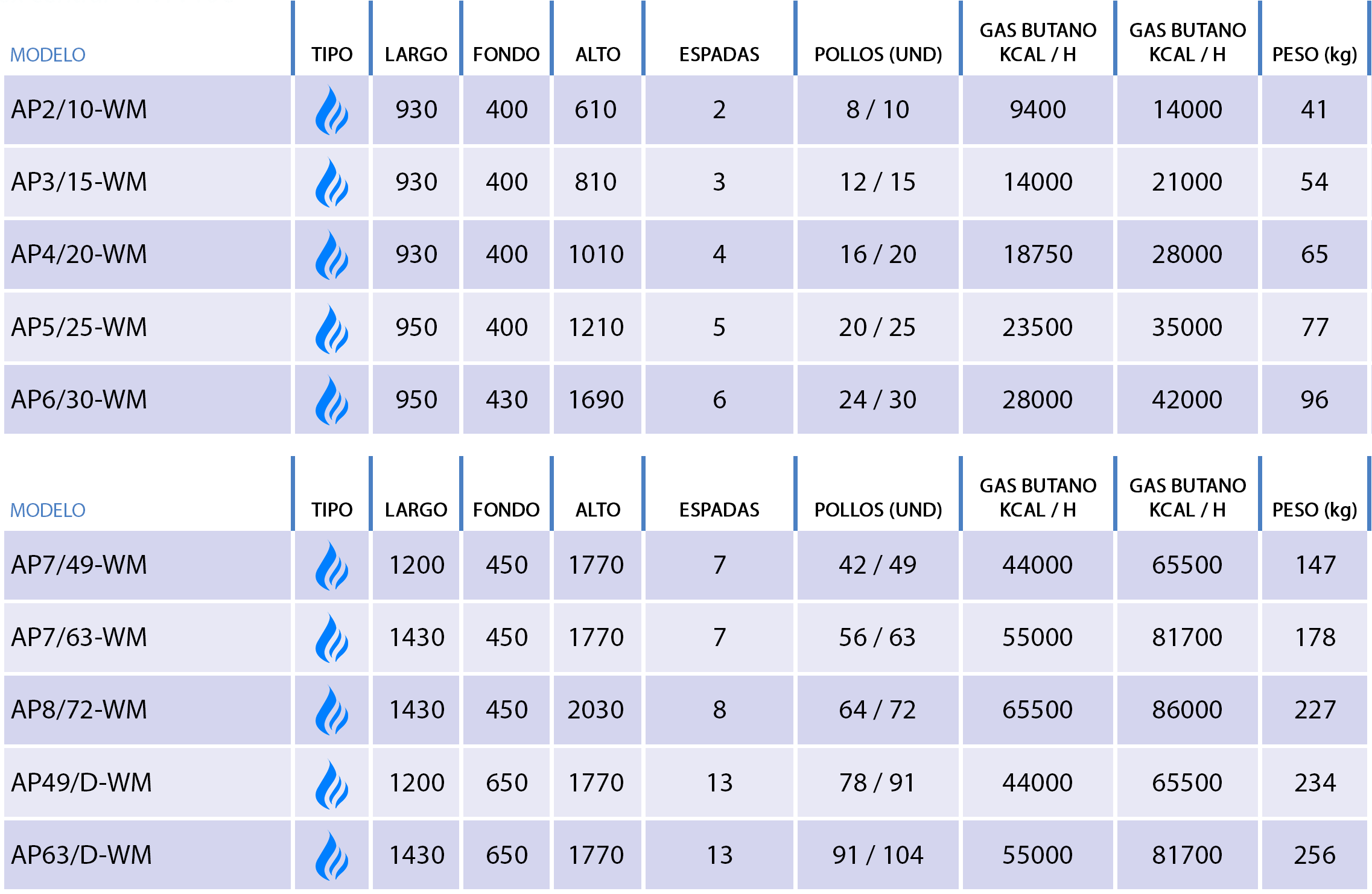 | MODELO | TIPO | LARGO | FONDO | ALTO | ESPADAS | POLLOS (UND) | GAS BUTANO KCAL / H | GAS BUTANO KCAL / H | PESO (kg) |
|---|---|---|---|---|---|---|---|---|---|
| AP2/10-WM | | 930 | 400 | 610 | 2 | 8 / 10 | 9400 | 14000 | 41 |
| AP3/15-WM | | 930 | 400 | 810 | 3 | 12 / 15 | 14000 | 21000 | 54 |
| AP4/20-WM | | 930 | 400 | 1010 | 4 | 16 / 20 | 18750 | 28000 | 65 |
| AP5/25-WM | | 950 | 400 | 1210 | 5 | 20 / 25 | 23500 | 35000 | 77 |
| AP6/30-WM | | 950 | 430 | 1690 | 6 | 24 / 30 | 28000 | 42000 | 96 |

| MODELO | TIPO | LARGO | FONDO | ALTO | ESPADAS | POLLOS (UND) | GAS BUTANO KCAL / H | GAS BUTANO KCAL / H | PESO (kg) |
|---|---|---|---|---|---|---|---|---|---|
| AP7/49-WM | | 1200 | 450 | 1770 | 7 | 42 / 49 | 44000 | 65500 | 147 |
| AP7/63-WM | | 1430 | 450 | 1770 | 7 | 56 / 63 | 55000 | 81700 | 178 |
| AP8/72-WM | | 1430 | 450 | 2030 | 8 | 64 / 72 | 65500 | 86000 | 227 |
| AP49/D-WM | | 1200 | 650 | 1770 | 13 | 78 / 91 | 44000 | 65500 | 234 |
| AP63/D-WM | | 1430 | 650 | 1770 | 13 | 91 / 104 | 55000 | 81700 | 256 |